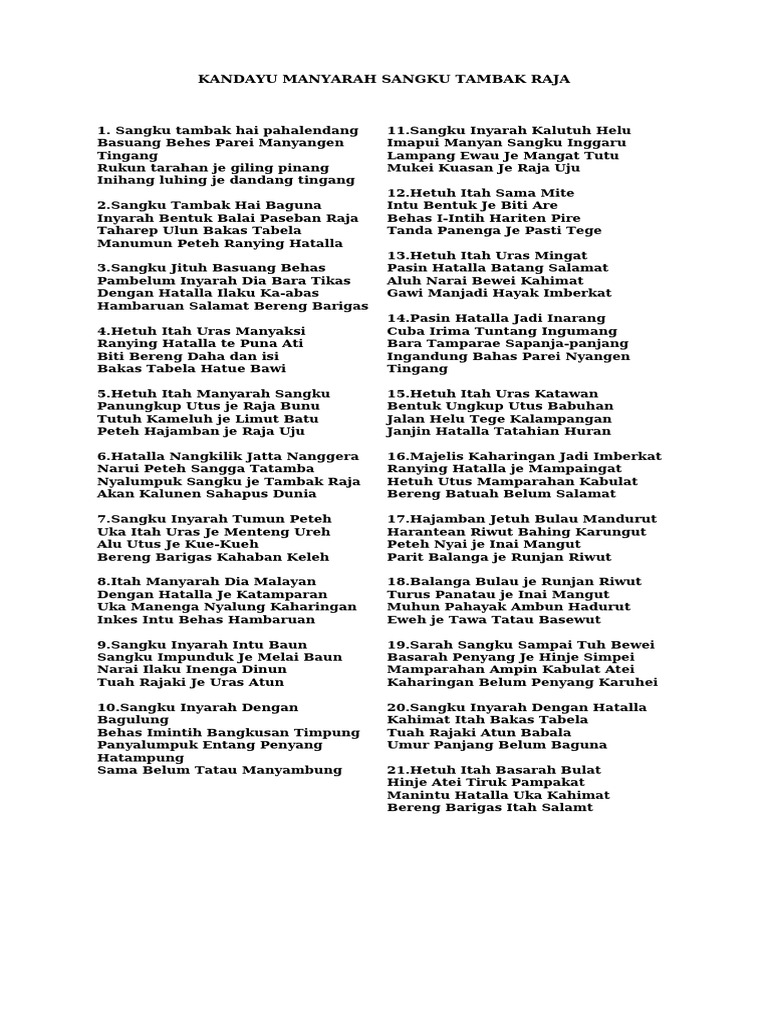 KANDAYU MANYARAH SANGKU TAMBAK RAJA

1. Sangku tambak hai pahalendang
Basuang Behes Parei Manyangen Tingang
Rukun tarahan je giling pinang
Inihang luhing je dandang tingang

2.Sangku Tambak Hai Baguna
Inyarah Bentuk Balai Paseban Raja
Taharep Ulun Bakas Tabela
Manumun Peteh Ranying Hatalla

3.Sangku Jituh Basuang Behas
Pambelum Inyarah Dia Bara Tikas
Dengan Hatalla Ilaku Ka-abas
Hambaruan Salamat Bereng Barigas

4.Hetuh Itah Uras Manyaksi
Ranying Hatalla te Puna Ati
Biti Bereng Daha dan isi
Bakas Tabela Hatue Bawi

5.Hetuh Itah Manyarah Sangku
Panungkup Utus je Raja Bunu
Tutuh Kameluh je Limut Batu
Peteh Hajamban je Raja Uju

6.Hatalla Nangkilik Jatta Nanggera
Narui Peteh Sangga Tatamba
Nyalumpuk Sangku je Tambak Raja
Akan Kalunen Sahapus Dunia

7.Sangku Inyarah Tumun Peteh
Uka Itah Uras Je Menteng Ureh
Alu Utus Je Kue-Kueh
Bereng Barigas Kahaban Keleh

8.Itah Manyarah Dia Malayan
Dengan Hatalla Je Katamparan
Uka Manenga Nyalung Kaharingan
Inkes Intu Behas Hambaruan

9.Sangku Inyarah Intu Baun
Sangku Impunduk Je Melai Baun
Narai Ilaku Inenga Dinun
Tuah Rajaki Je Uras Atun

10.Sangku Inyarah Dengan Bagulung
Behas Imintih Bangkusan Timpung
Panyalumpuk Entang Penyang Hatampung
Sama Belum Tatau Manyambung

11.Sangku Inyarah Kalutuh Helu
Imapui Manyan Sangku Inggaru
Lampang Ewau Je Mangat Tutu
Mukei Kuasan Je Raja Uju

12.Hetuh Itah Sama Mite
Intu Bentuk Je Biti Are
Behas I-Intih Hariten Pire
Tanda Panenga Je Pasti Tege

13.Hetuh Itah Uras Mingat
Pasin Hatalla Batang Salamat
Aluh Narai Bewei Kahimat
Gawi Manjadi Hayak Imberkat

14.Pasin Hatalla Jadi Inarang
Cuba Irima Tuntang Ingumang
Bara Tamparae Sapanja-panjang
Ingandung Bahas Parei Nyangen Tingang

15.Hetuh Itah Uras Katawan
Bentuk Ungkup Utus Babuhan
Jalan Helu Tege Kalampangan
Janjin Hatalla Tatahian Huran

16.Majelis Kaharingan Jadi Imberkat
Ranying Hatalla je Mampaingat
Hetuh Utus Mamparahan Kabulat
Bereng Batuah Belum Salamat

17.Hajamban Jetuh Bulau Mandurut
Harantean Riwut Bahing Karungut
Peteh Nyai je Inai Mangut
Parit Balanga je Runjan Riwut

18.Balanga Bulau je Runjan Riwut
Turus Panatau je Inai Mangut
Muhun Pahayak Ambun Hadurut
Eweh je Tawa Tatau Basewut

19.Sarah Sangku Sampai Tuh Bewei
Basarah Penyang Je Hinje Simpei
Mamparahan Ampin Kabulat Atei
Kaharingan Belum Penyang Karuhei

20.Sangku Inyarah Dengan Hatalla
Kahimat Itah Bakas Tabela
Tuah Rajaki Atun Babala
Umur Panjang Belum Baguna

21.Hetuh Itah Basarah Bulat
Hinje Atei Tiruk Pampakat
Manintu Hatalla Uka Kahimat
Bereng Barigas Itah Salamt